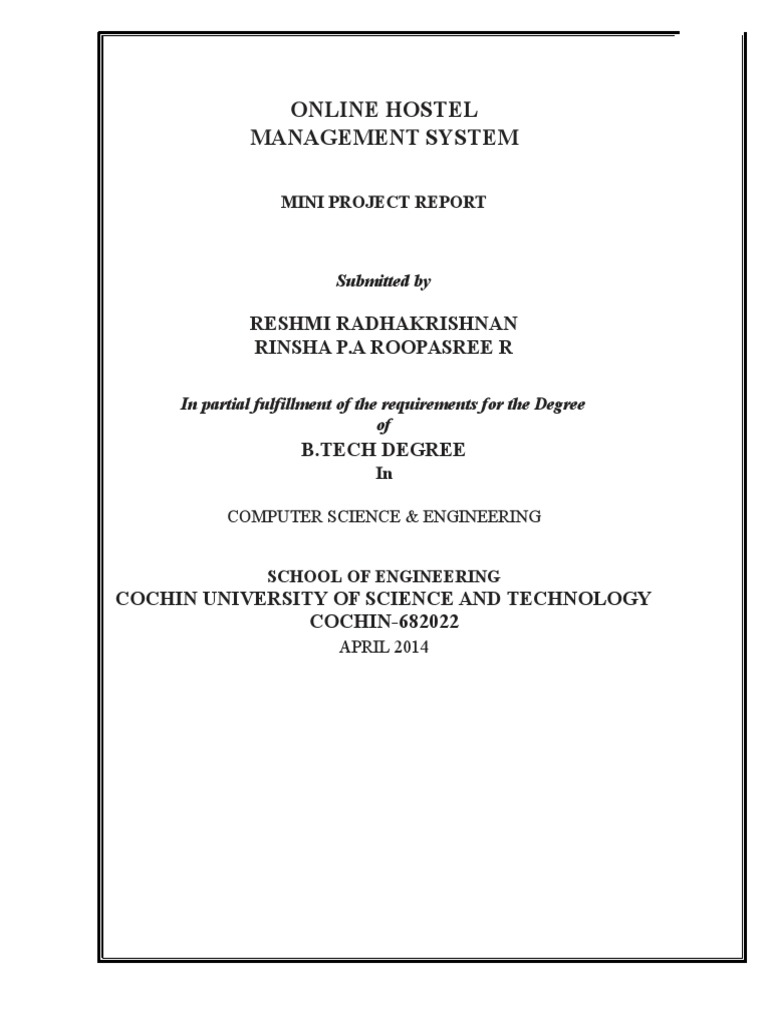 ONLINE HOSTEL
MANAGEMENT SYSTEM

MINI PROJECT REPORT

Submitted by

RESHMI RADHAKRISHNAN
RINSHA P.A ROOPASREE R

In partial fulfillment of the requirements for the Degree
of
B.TECH DEGREE
In

COMPUTER SCIENCE & ENGINEERING

SCHOOL OF ENGINEERING
COCHIN UNIVERSITY OF SCIENCE AND TECHNOLOGY
COCHIN-682022
APRIL 2014